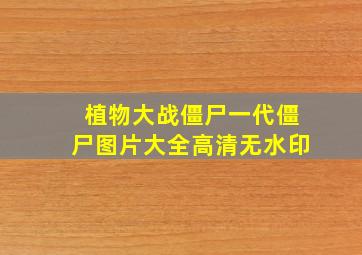 植物大战僵尸一代僵尸图片大全高清无水印